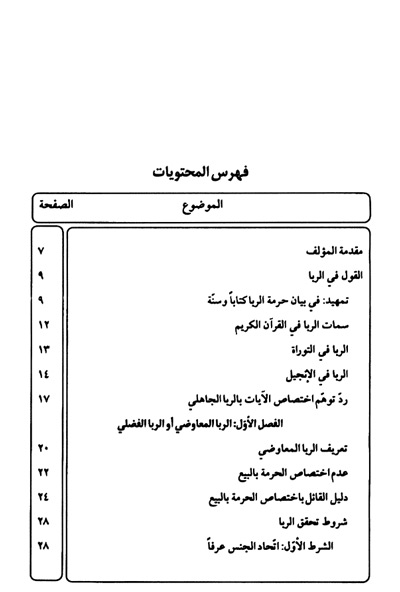 فهرس المحتويات

| الموضوع | الصفحة |
|---|---|
| مقدمة المؤلف | ٧ |
| القول في الربا | ٩ |
| تمهيد: في بيان حرمة الربا كتاباً وسنّة | ٩ |
| سمات الربا في القرآن الكريم | ١٢ |
| الربا في التوراة | ١٣ |
| الربا في الإنجيل | ١٤ |
| ردّ توهّم اختصاص الآيات بالربا الجاهلي | ١٧ |
| الفصل الأوّل: الربا المعاوضي أو الربا الفضلي | |
| تعريف الربا المعاوضي | ٢٠ |
| عدم اختصاص الحرمة بالبيع | ٢٢ |
| دليل القائل باختصاص الحرمة بالبيع | ٢٤ |
| شروط تحقق الربا | ٢٨ |
| الشرط الأوّل: اتّحاد الجنس عرفاً | ٢٨ |